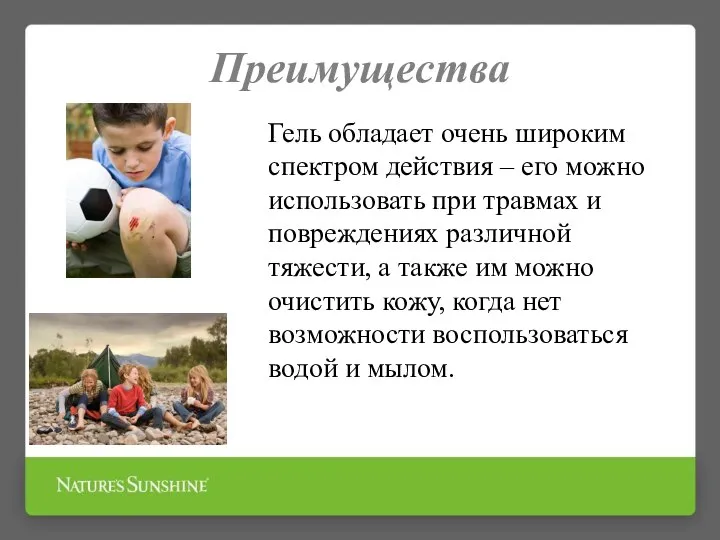 Преимущества

Гель обладает очень широким спектром действия – его можно использовать при травмах и повреждениях различной тяжести, а также им можно очистить кожу, когда нет возможности воспользоваться водой и мылом.

NATURE'S SUNSHINE